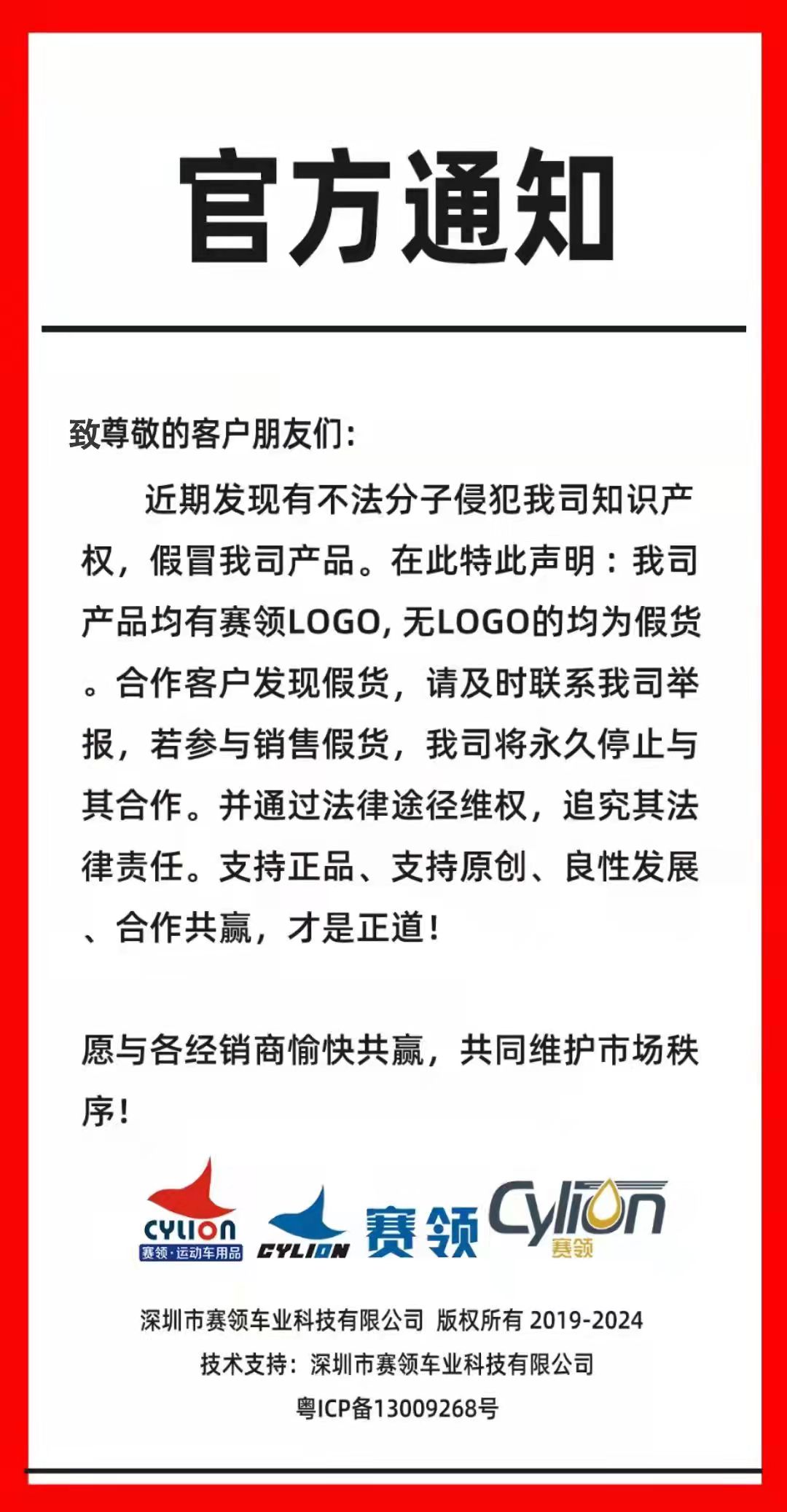 官方通知

致尊敬的客户朋友们:

近期发现有不法分子侵犯我司知识产权，假冒我司产品。在此特此声明：我司产品均有赛领LOGO, 无LOGO的均为假货。合作客户发现假货，请及时联系我司举报，若参与销售假货，我司将永久停止与其合作。并通过法律途径维权，追究其法律责任。支持正品、支持原创、良性发展、合作共赢，才是正道!

愿与各经销商愉快共赢，共同维护市场秩序!

CYLION
赛领·运动车用品
CYLION
赛领
Cylion
赛领

深圳市赛领车业科技有限公司 版权所有 2019-2024
技术支持：深圳市赛领车业科技有限公司
粤ICP备13009268号